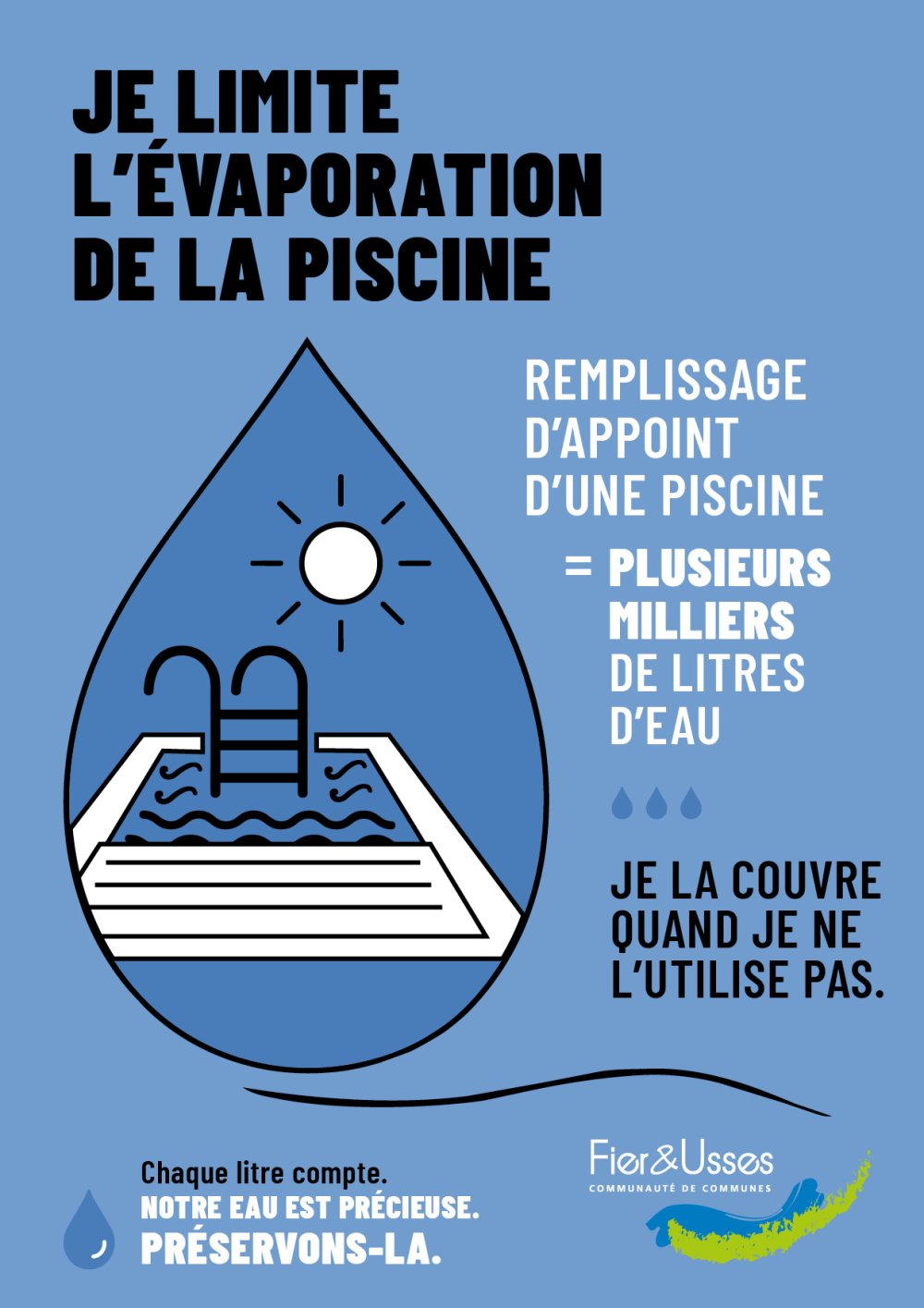 JE LIMITE L'ÉVAPORATION DE LA PISCINE

REMPLISSAGE D'APPOINT D'UNE PISCINE

= PLUSIEURS MILLIERS DE LITRES D'EAU

JE LA COUVRE QUAND JE NE L'UTILISE PAS.

Chaque litre compte.
NOTRE EAU EST PRÉCIEUSE.
PRÉSERVONS-LA.

Fier&Usses
COMMUNAUTÉ DE COMMUNES